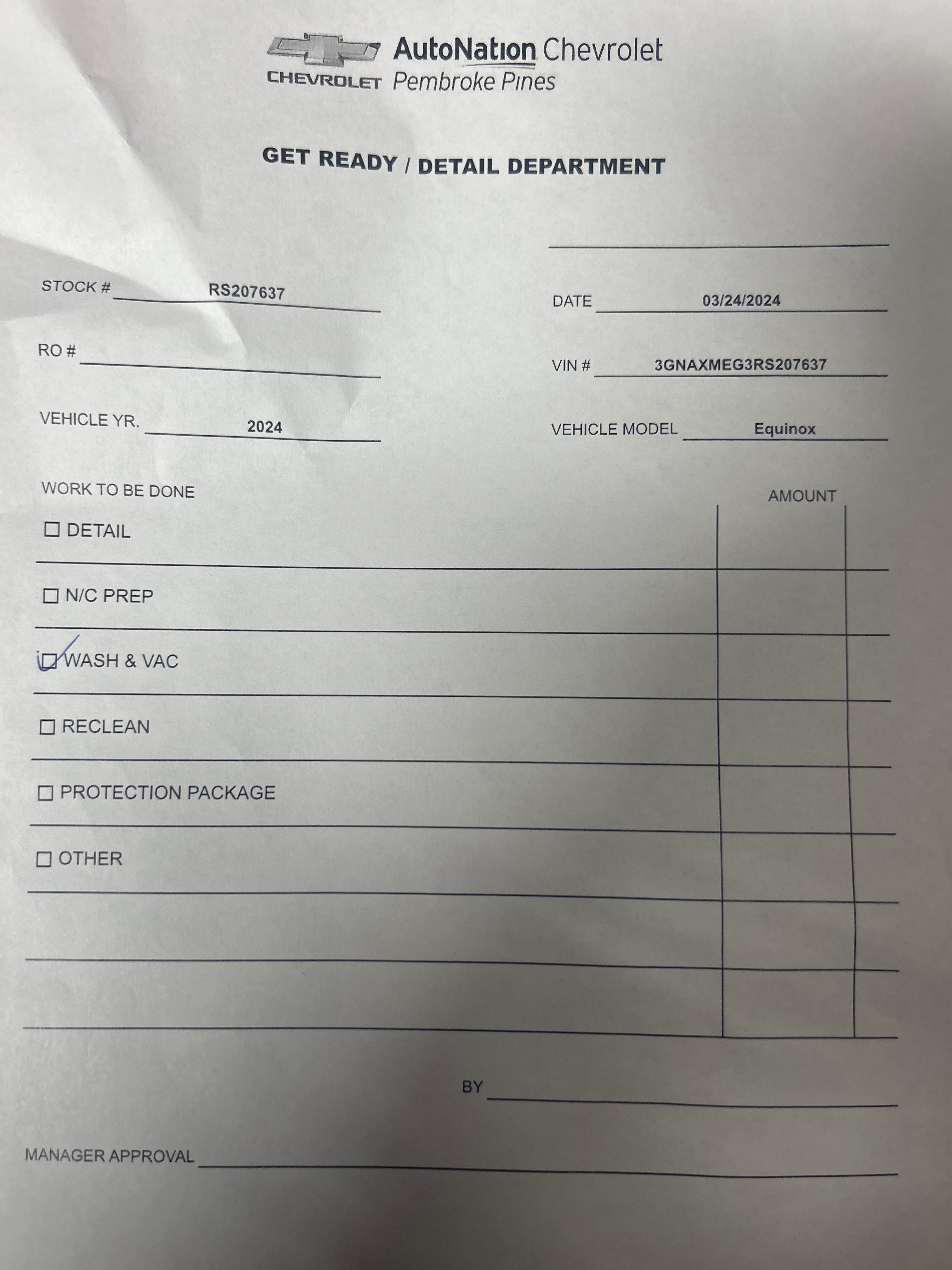 CHEVROLET AutoNation Chevrolet
Pembroke Pines

GET READY / DETAIL DEPARTMENT

STOCK # RS207637

DATE 03/24/2024

RO #

VIN # 3GNAXMEG3RS207637

VEHICLE YR. 2024

VEHICLE MODEL Equinox

WORK TO BE DONE

AMOUNT

☐ DETAIL

☐ N/C PREP

☑ WASH & VAC

☐ RECLEAN

☐ PROTECTION PACKAGE

☐ OTHER

BY

MANAGER APPROVAL